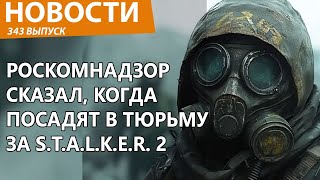 НОВОСТИ
343 ВЫПУСК

РОСКОМНАДЗОР СКАЗАЛ, КОГДА ПОСАДЯТ В ТЮРЬМУ ЗА S.T.A.L.K.E.R. 2